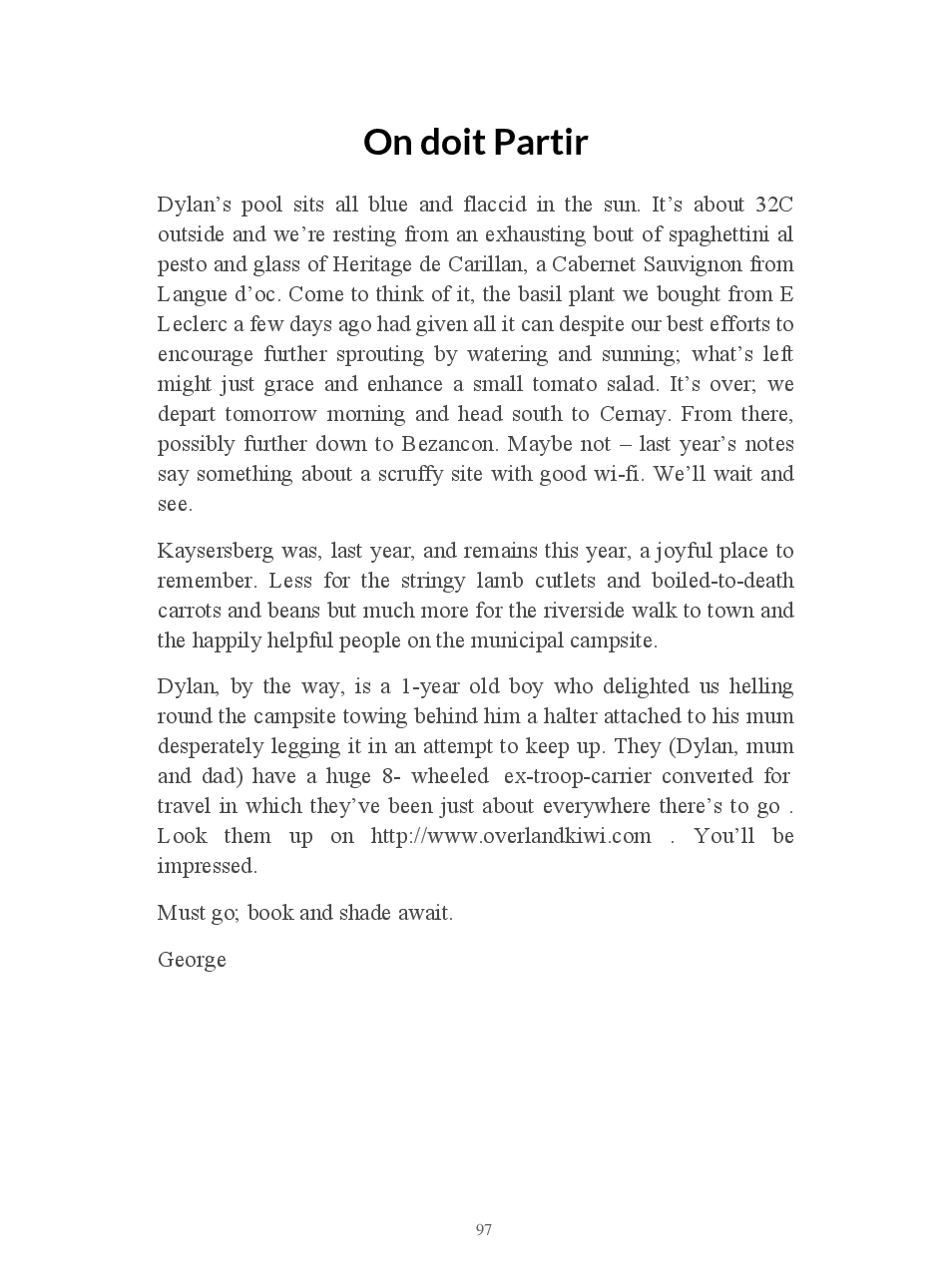 On doit Partir

Dylan’s pool sits all blue and flaccid in the sun. It’s about 32C outside and we’re resting from an exhausting bout of spaghettini al pesto and glass of Heritage de Carillan, a Cabernet Sauvignon from Langue d’oc. Come to think of it, the basil plant we bought from E Leclerc a few days ago had given all it can despite our best efforts to encourage further sprouting by watering and sunning; what’s left might just grace and enhance a small tomato salad. It’s over; we depart tomorrow morning and head south to Cernay. From there, possibly further down to Bezancon. Maybe not – last year’s notes say something about a scruffy site with good wi-fi. We’ll wait and see.

Kaysersberg was, last year, and remains this year, a joyful place to remember. Less for the stringy lamb cutlets and boiled-to-death carrots and beans but much more for the riverside walk to town and the happily helpful people on the municipal campsite.

Dylan, by the way, is a 1-year old boy who delighted us helling round the campsite towing behind him a halter attached to his mum desperately legging it in an attempt to keep up. They (Dylan, mum and dad) have a huge 8- wheeled ex-troop-carrier converted for travel in which they’ve been just about everywhere there’s to go . Look them up on http://www.overlandkiwi.com . You’ll be impressed.

Must go; book and shade await.

George

97